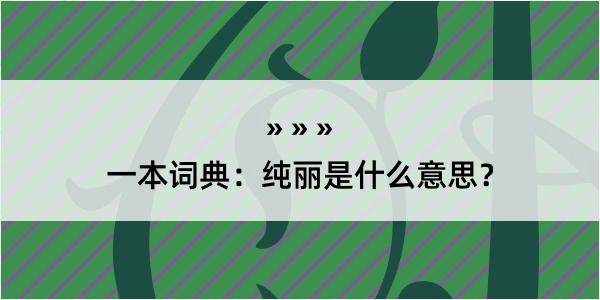 » » »

一本词典：纯丽是什么意思？